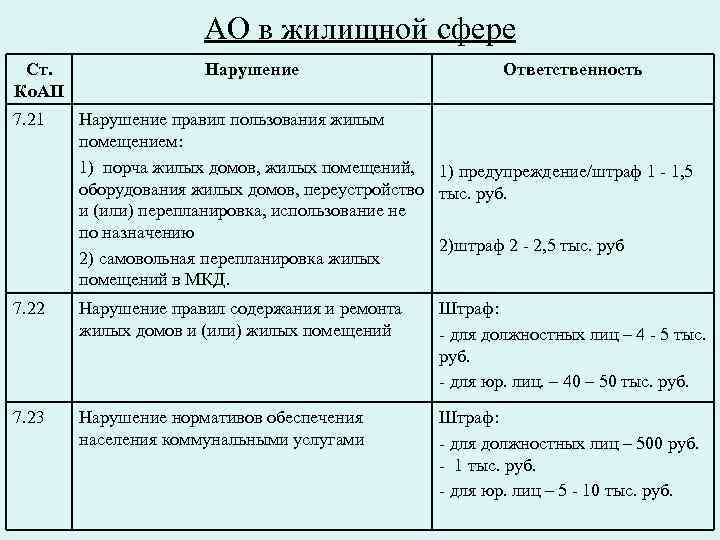 АО в жилищной сфере

| Ст. КоАП | Нарушение | Ответственность |
|---|---|---|
| 7.21 | Нарушение правил пользования жилым помещением: 1) порча жилых домов, жилых помещений, оборудования жилых домов, переустройство и (или) перепланировка, использование не по назначению 2) самовольная перепланировка жилых помещений в МКД. | 1) предупреждение/штраф 1 - 1,5 тыс. руб. 2)штраф 2 - 2,5 тыс. руб |
| 7.22 | Нарушение правил содержания и ремонта жилых домов и (или) жилых помещений | Штраф: - для должностных лиц – 4 - 5 тыс. руб. - для юр. лиц. – 40 – 50 тыс. руб. |
| 7.23 | Нарушение нормативов обеспечения населения коммунальными услугами | Штраф: - для должностных лиц – 500 руб. - 1 тыс. руб. - для юр. лиц – 5 - 10 тыс. руб. |